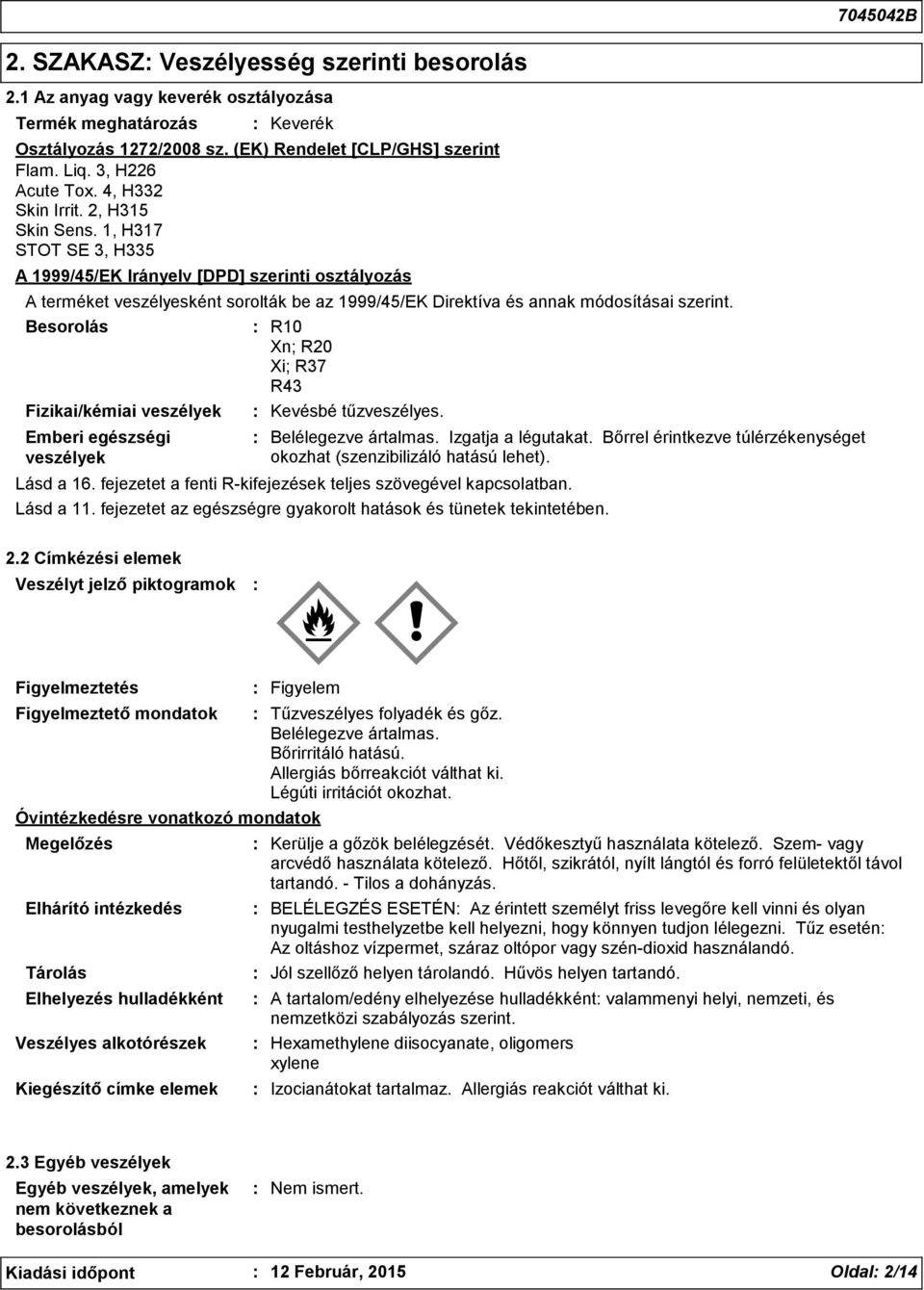 7045042B

2. SZAKASZ: Veszélyesség szerinti besorolás

2.1 Az anyag vagy keverék osztályozása

Termék meghatározás : Keverék

Osztályozás 1272/2008 sz. (EK) Rendelet [CLP/GHS] szerint
Flam. Liq. 3, H226
Acute Tox. 4, H332
Skin Irrit. 2, H315
Skin Sens. 1, H317
STOT SE 3, H335

A 1999/45/EK Irányelv [DPD] szerinti osztályozás

A terméket veszélyesként sorolták be az 1999/45/EK Direktíva és annak módosításai szerint.

Besorolás : R10
Xn; R20
Xi; R37
R43

Fizikai/kémiai veszélyek : Kevésbé tűzveszélyes.

Emberi egészségi veszélyek : Belélegezve ártalmas. Izgatja a légutakat. Bőrrel érintkezve túlérzékenységet okozhat (szenzibilizáló hatású lehet).

Lásd a 16. fejezetet a fenti R-kifejezések teljes szövegével kapcsolatban.
Lásd a 11. fejezetet az egészségre gyakorolt hatások és tünetek tekintetében.

2.2 Címkézési elemek

Veszélyt jelző piktogramok :

Figyelmeztetés : Figyelem

Figyelmeztető mondatok : Tűzveszélyes folyadék és gőz.
Belélegezve ártalmas.
Bőrirritáló hatású.
Allergiás bőrreakciót válthat ki.
Légúti irritációt okozhat.

Óvintézkedésre vonatkozó mondatok

Megelőzés : Kerülje a gőzök belélegzését. Védőkesztyű használata kötelező. Szem- vagy arcvédő használata kötelező. Hőtől, szikrától, nyílt lángtól és forró felületektől távol tartandó. - Tilos a dohányzás.

Elhárító intézkedés : BELÉLEGZÉS ESETÉN: Az érintett személyt friss levegőre kell vinni és olyan nyugalmi testhelyzetbe kell helyezni, hogy könnyen tudjon lélegezni. Tűz esetén: Az oltáshoz vízpermet, száraz oltópor vagy szén-dioxid használandó.

Tárolás : Jól szellőző helyen tárolandó. Hűvös helyen tartandó.

Elhelyezés hulladékként : A tartalom/edény elhelyezése hulladékként: valamennyi helyi, nemzeti, és nemzetközi szabályozás szerint.

Veszélyes alkotórészek : Hexamethylene diisocyanate, oligomers
xylene

Kiegészítő címke elemek : Izocianátokat tartalmaz. Allergiás reakciót válthat ki.

2.3 Egyéb veszélyek

Egyéb veszélyek, amelyek nem következnek a besorolásból : Nem ismert.

Kiadási időpont : 12 Február, 2015 Oldal: 2/14